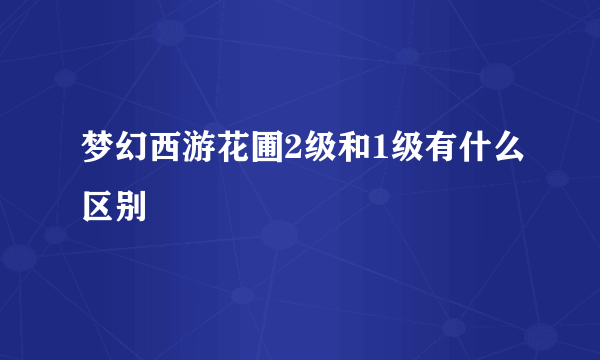 梦幻西游花圃2级和1级有什么区别